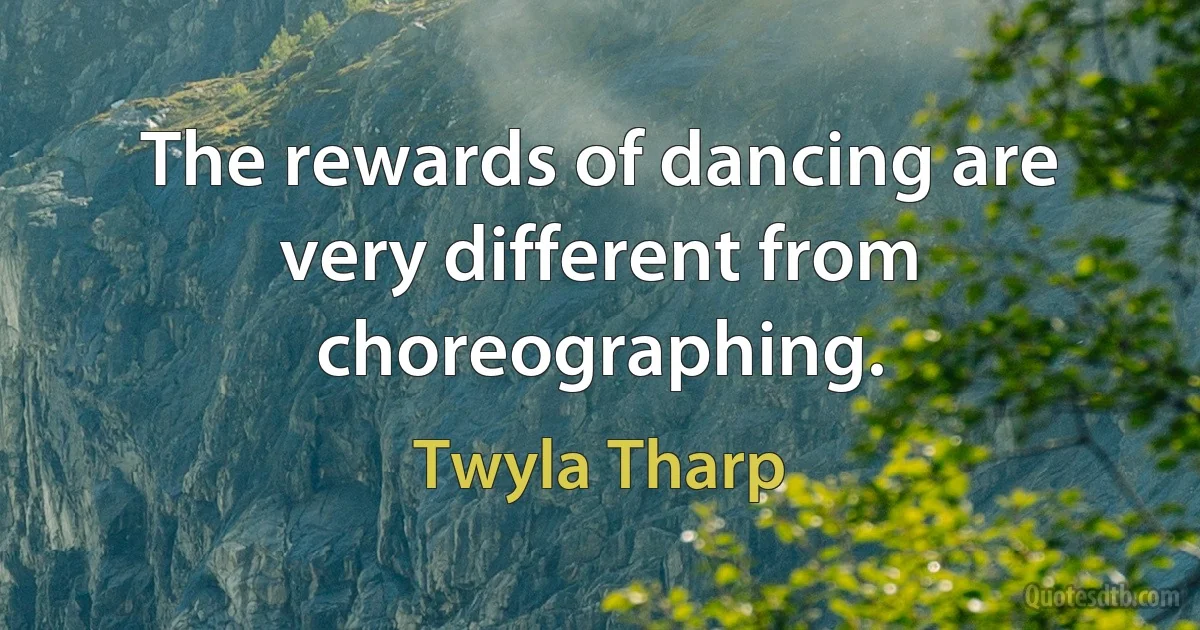 The rewards of dancing are very different from choreographing.

Twyla Tharp

Quotesdtb.com